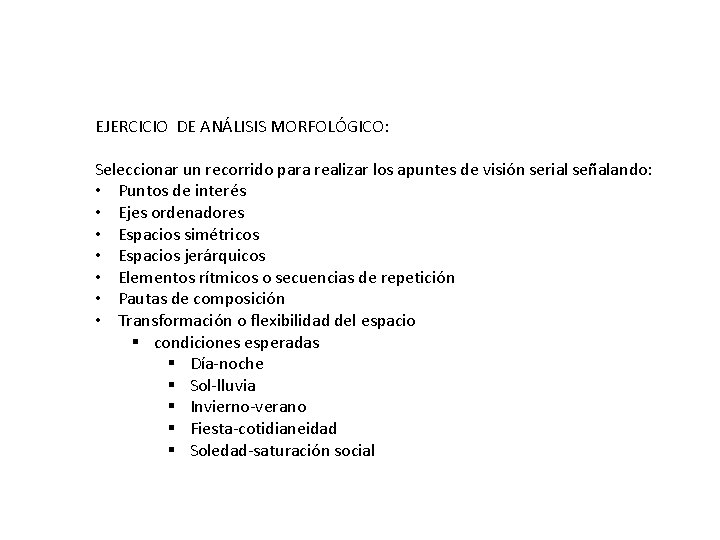 EJERCICIO DE ANÁLISIS MORFOLÓGICO:

Seleccionar un recorrido para realizar los apuntes de visión serial señalando:
• Puntos de interés
• Ejes ordenadores
• Espacios simétricos
• Espacios jerárquicos
• Elementos rítmicos o secuencias de repetición
• Pautas de composición
• Transformación o flexibilidad del espacio
 ▪ condiciones esperadas
  ▪ Día-noche
  ▪ Sol-lluvia
  ▪ Invierno-verano
  ▪ Fiesta-cotidianeidad
  ▪ Soledad-saturación social